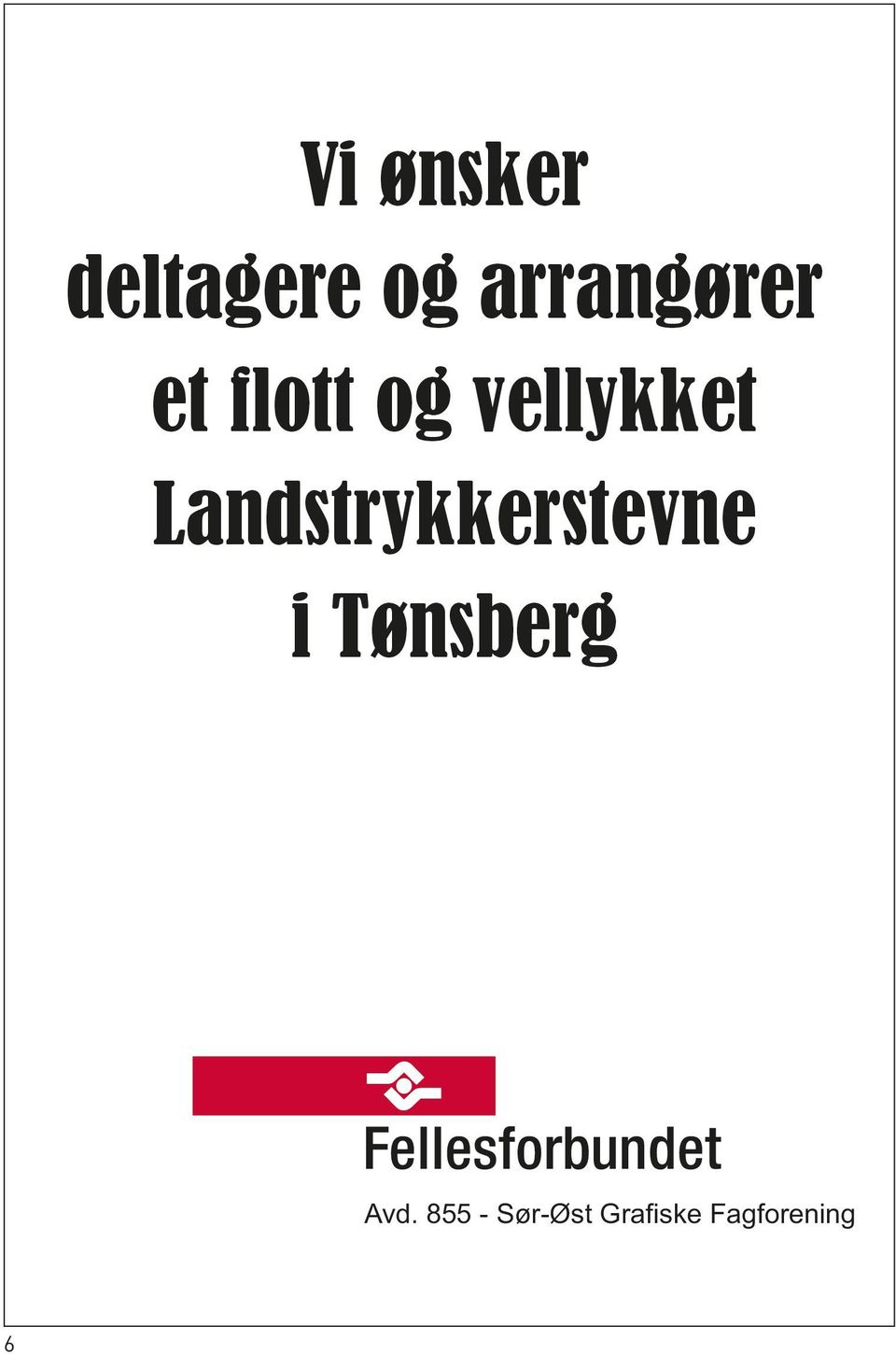 Vi ønsker deltagere og arrangører et flott og vellykket Landstrykkerstevne i Tønsberg

Fellesforbundet

Avd. 855 - Sør-Øst Grafiske Fagforening

6